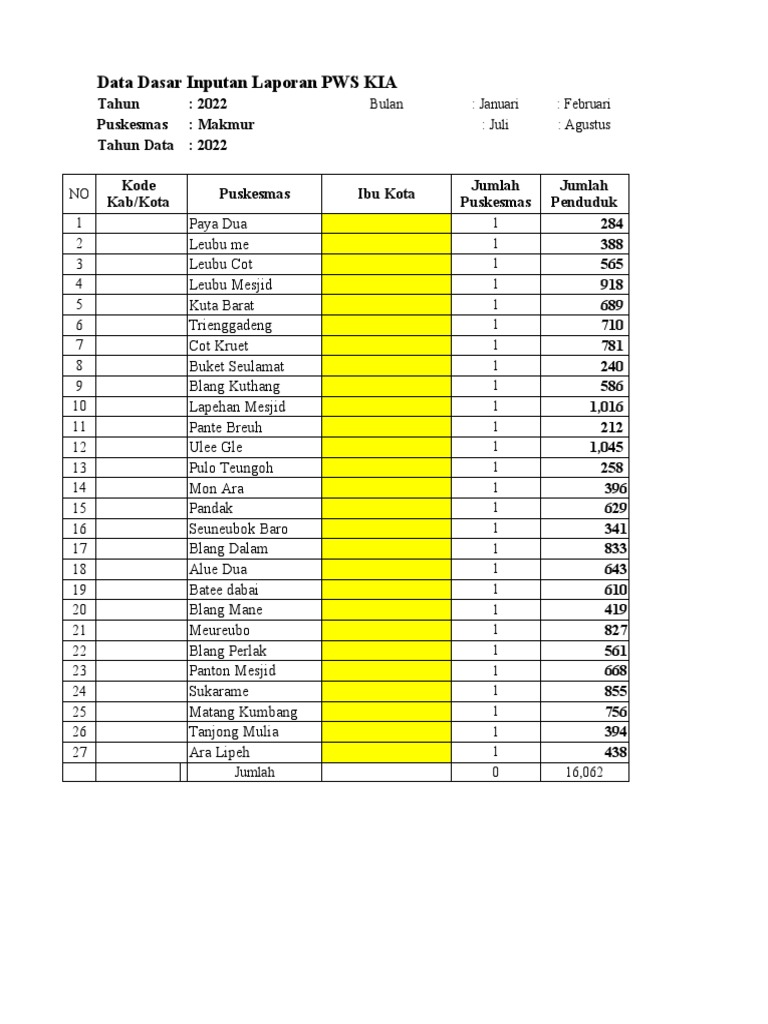 Data Dasar Inputan Laporan PWS KIA

Tahun : 2022 Bulan : Januari : Februari
Puskesmas : Makmur : Juli : Agustus
Tahun Data : 2022

| NO | Kode Kab/Kota | Puskesmas | Ibu Kota | Jumlah Puskesmas | Jumlah Penduduk |
|---|---|---|---|---|---|
| 1 | | Paya Dua | | 1 | 284 |
| 2 | | Leubu me | | 1 | 388 |
| 3 | | Leubu Cot | | 1 | 565 |
| 4 | | Leubu Mesjid | | 1 | 918 |
| 5 | | Kuta Barat | | 1 | 689 |
| 6 | | Trienggadeng | | 1 | 710 |
| 7 | | Cot Kruet | | 1 | 781 |
| 8 | | Buket Seulamat | | 1 | 240 |
| 9 | | Blang Kuthang | | 1 | 586 |
| 10 | | Lapehan Mesjid | | 1 | 1,016 |
| 11 | | Pante Breuh | | 1 | 212 |
| 12 | | Ulee Gle | | 1 | 1,045 |
| 13 | | Pulo Teungoh | | 1 | 258 |
| 14 | | Mon Ara | | 1 | 396 |
| 15 | | Pandak | | 1 | 629 |
| 16 | | Seuneubok Baro | | 1 | 341 |
| 17 | | Blang Dalam | | 1 | 833 |
| 18 | | Alue Dua | | 1 | 643 |
| 19 | | Batee dabai | | 1 | 610 |
| 20 | | Blang Mane | | 1 | 419 |
| 21 | | Meureubo | | 1 | 827 |
| 22 | | Blang Perlak | | 1 | 561 |
| 23 | | Panton Mesjid | | 1 | 668 |
| 24 | | Sukarame | | 1 | 855 |
| 25 | | Matang Kumbang | | 1 | 756 |
| 26 | | Tanjong Mulia | | 1 | 394 |
| 27 | | Ara Lipeh | | 1 | 438 |
| | | Jumlah | | 0 | 16,062 |